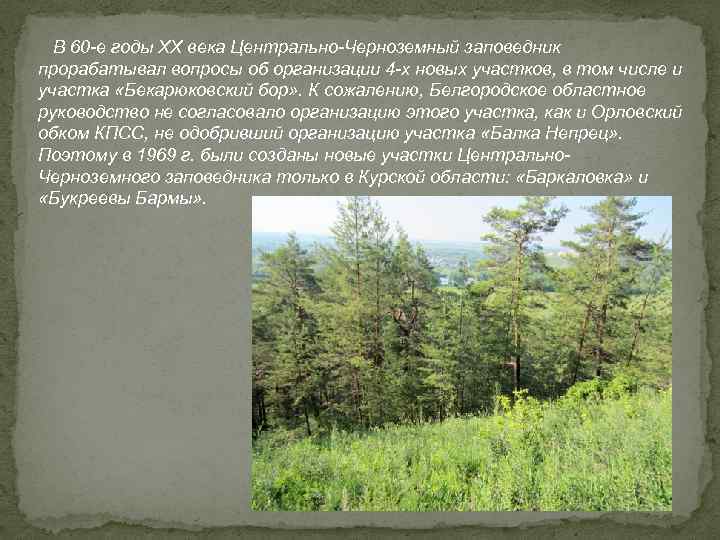 В 60-е годы XX века Центрально-Черноземный заповедник прорабатывал вопросы об организации 4-х новых участков, в том числе и участка «Бекарюковский бор». К сожалению, Белгородское областное руководство не согласовало организацию этого участка, как и Орловский обком КПСС, не одобривший организацию участка «Балка Непрец». Поэтому в 1969 г. были созданы новые участки Центрально-Черноземного заповедника только в Курской области: «Баркаловка» и «Букреевы Бармы».